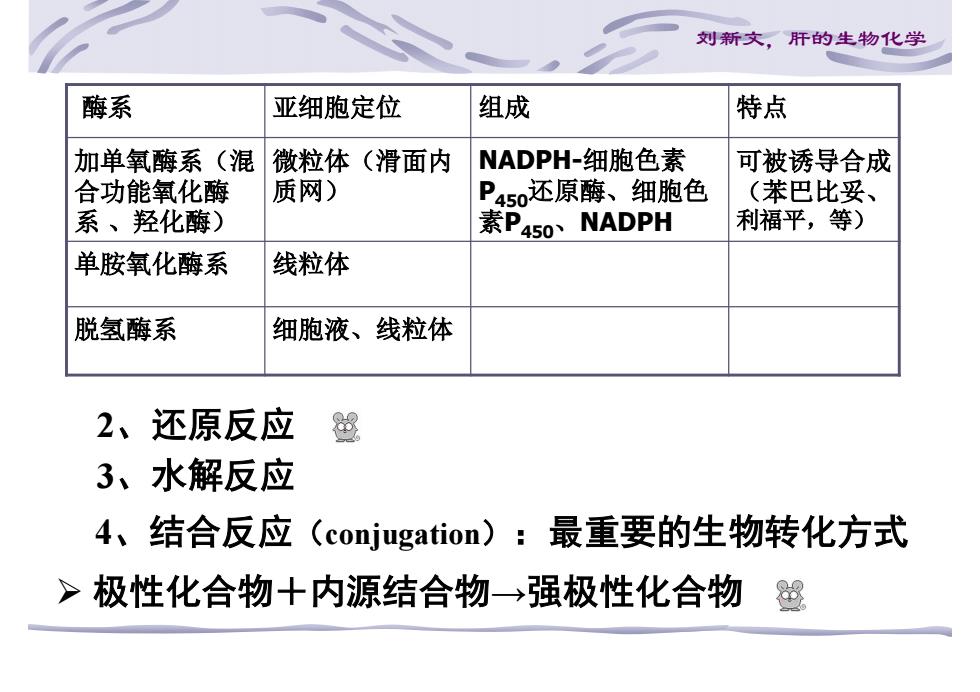 刘新文，肝的生物化学

| 酶系 | 亚细胞定位 | 组成 | 特点 |
|---|---|---|---|
| 加单氧酶系（混合功能氧化酶系 、羟化酶） | 微粒体（滑面内质网） | NADPH-细胞色素$P_{450}$还原酶、细胞色素$P_{450}$、NADPH | 可被诱导合成（苯巴比妥、利福平，等） |
| 单胺氧化酶系 | 线粒体 | | |
| 脱氢酶系 | 细胞液、线粒体 | | |

2、还原反应

3、水解反应

4、结合反应（conjugation）：最重要的生物转化方式

➢ 极性化合物＋内源结合物→强极性化合物